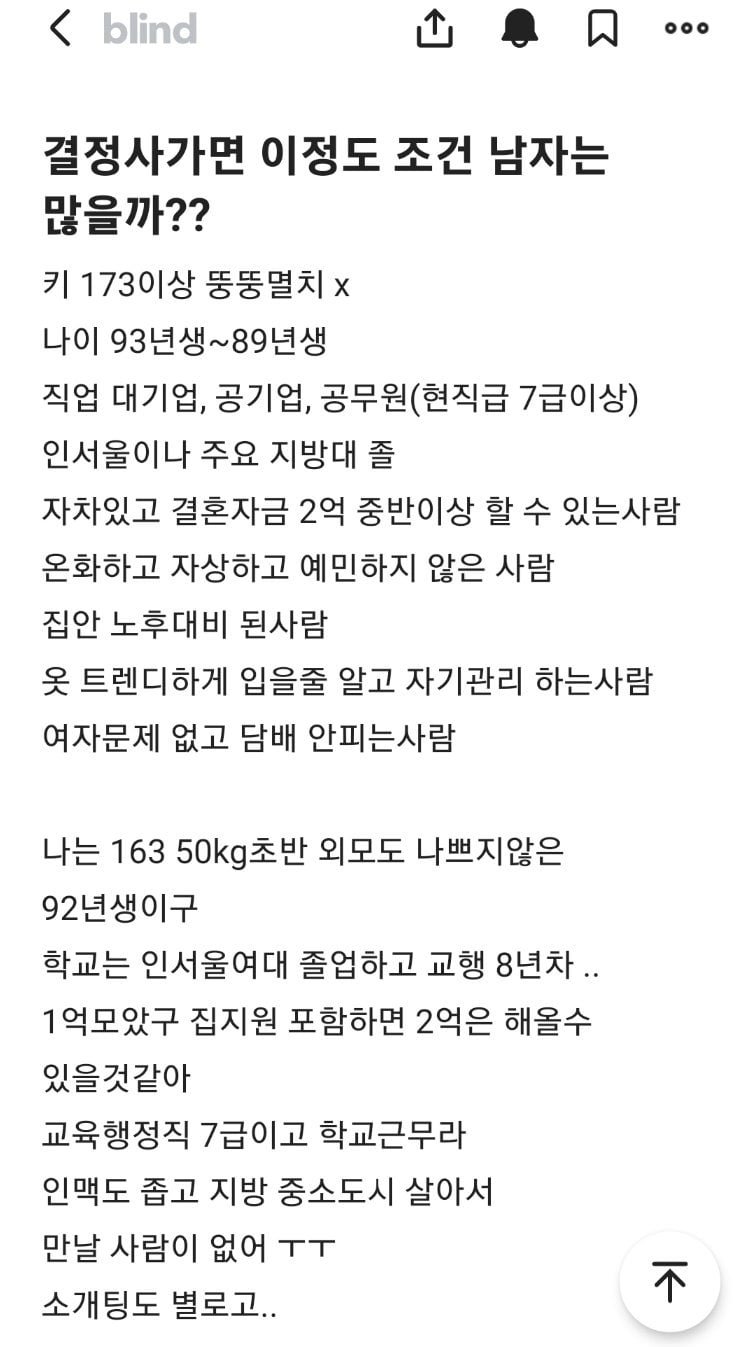 blind

결정사가면 이정도 조건 남자는 많을까??

키 173이상 뚱뚱멸치 x
나이 93년생~89년생
직업 대기업, 공기업, 공무원(현직급 7급이상)
인서울이나 주요 지방대 졸
자차있고 결혼자금 2억 중반이상 할 수 있는사람
온화하고 자상하고 예민하지 않은 사람
집안 노후대비 된사람
옷 트렌디하게 입을줄 알고 자기관리 하는사람
여자문제 없고 담배 안피는사람

나는 163 50kg초반 외모도 나쁘지않은
92년생이구
학교는 인서울여대 졸업하고 교행 8년차 ..
1억모았구 집지원 포함하면 2억은 해올수
있을것같아
교육행정직 7급이고 학교근무라
인맥도 좁고 지방 중소도시 살아서
만날 사람이 없어 ㅜㅜ
소개팅도 별로고..